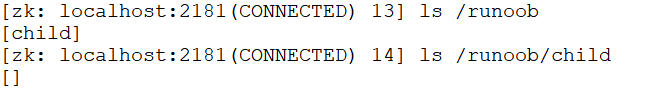 [zk: localhost:2181(CONNECTED) 13] ls /runoob
[child]
[zk: localhost:2181(CONNECTED) 14] ls /runoob/child
[]